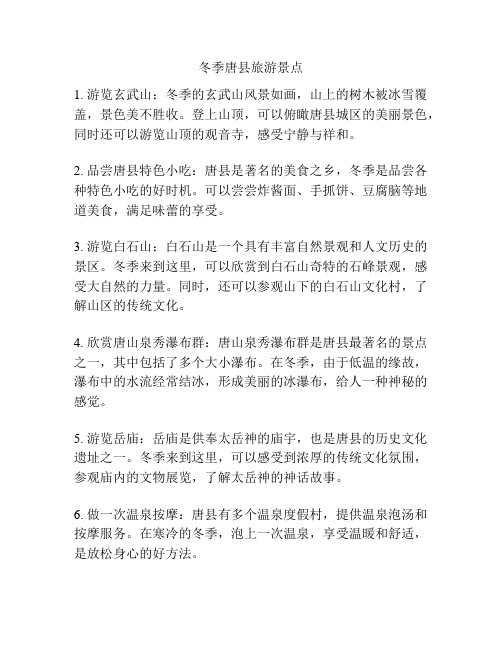 冬季唐县旅游景点

1. 游览玄武山：冬季的玄武山风景如画，山上的树木被冰雪覆盖，景色美不胜收。登上山顶，可以俯瞰唐县城区的美丽景色，同时还可以游览山顶的观音寺，感受宁静与祥和。

2. 品尝唐县特色小吃：唐县是著名的美食之乡，冬季是品尝各种特色小吃的好时机。可以尝尝炸酱面、手抓饼、豆腐脑等地道美食，满足味蕾的享受。

3. 游览白石山：白石山是一个具有丰富自然景观和人文历史的景区。冬季来到这里，可以欣赏到白石山奇特的石峰景观，感受大自然的力量。同时，还可以参观山下的白石山文化村，了解山区的传统文化。

4. 欣赏唐山泉秀瀑布群：唐山泉秀瀑布群是唐县最著名的景点之一，其中包括了多个大小瀑布。在冬季，由于低温的缘故，瀑布中的水流经常结冰，形成美丽的冰瀑布，给人一种神秘的感觉。

5. 游览岳庙：岳庙是供奉太岳神的庙宇，也是唐县的历史文化遗址之一。冬季来到这里，可以感受到浓厚的传统文化氛围，参观庙内的文物展览，了解太岳神的神话故事。

6. 做一次温泉按摩：唐县有多个温泉度假村，提供温泉泡汤和按摩服务。在寒冷的冬季，泡上一次温泉，享受温暖和舒适，是放松身心的好方法。